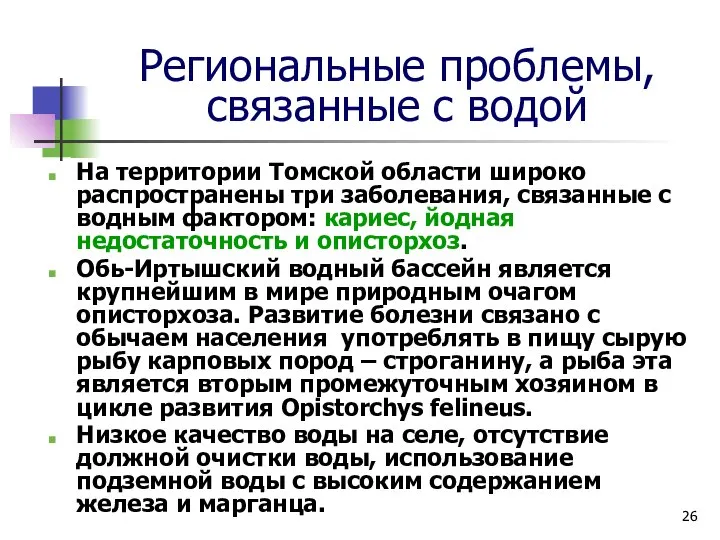 Региональные проблемы, связанные с водой

На территории Томской области широко распространены три заболевания, связанные с водным фактором: кариес, йодная недостаточность и описторхоз.

Обь-Иртышский водный бассейн является крупнейшим в мире природным очагом описторхоза. Развитие болезни связано с обычаем населения употреблять в пищу сырую рыбу карповых пород – строганину, а рыба эта является вторым промежуточным хозяином в цикле развития Opistorchys felineus.

Низкое качество воды на селе, отсутствие должной очистки воды, использование подземной воды с высоким содержанием железа и марганца.

26